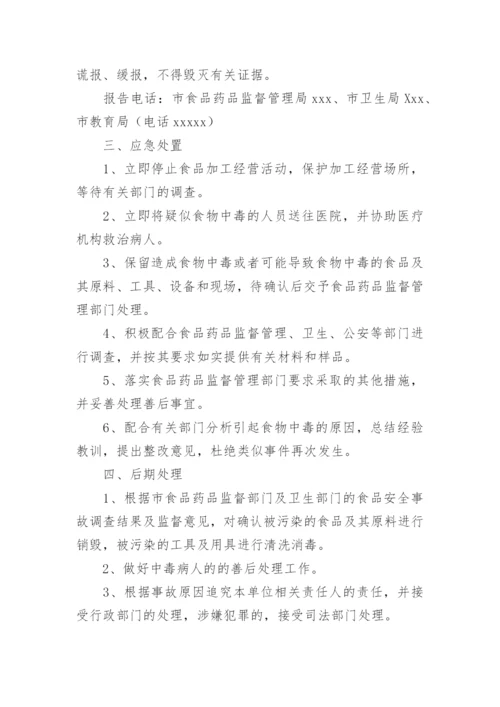 谎报、缓报，不得毁灭有关证据。

报告电话：市食品药品监督管理局 xxx、市卫生局 Xxx、市教育局（电话 xxxxx）

三、应急处置

1、立即停止食品加工经营活动，保护加工经营场所，等待有关部门的调查。

2、立即将疑似食物中毒的人员送往医院，并协助医疗机构救治病人。

3、保留造成食物中毒或者可能导致食物中毒的食品及其原料、工具、设备和现场，待确认后交予食品药品监督管理部门处理。

4、积极配合食品药品监督管理、卫生、公安等部门进行调查，并按其要求如实提供有关材料和样品。

5、落实食品药品监督管理部门要求采取的其他措施，并妥善处理善后事宜。

6、配合有关部门分析引起食物中毒的原因，总结经验教训，提出整改意见，杜绝类似事件再次发生。

四、后期处理

1、根据市食品药品监督部门及卫生部门的食品安全事故调查结果及监督意见，对确认被污染的食品及其原料进行销毁，被污染的工具及用具进行清洗消毒。

2、做好中毒病人的的善后处理工作。

3、根据事故原因追究本单位相关责任人的责任，并接受行政部门的处理，涉嫌犯罪的，接受司法部门处理。